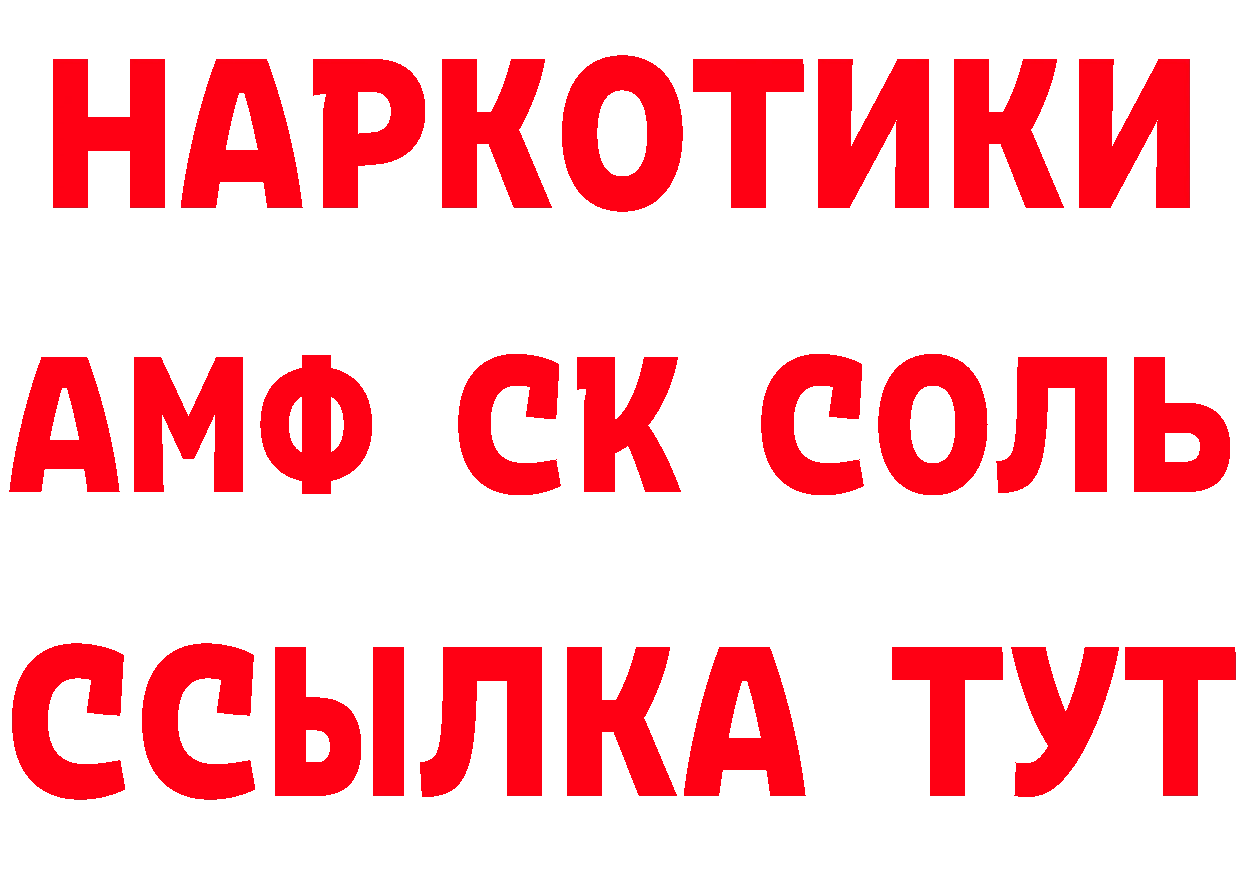 НАРКОТИКИ

АМФ СК СОЛЬ

ССЫЛКА ТУТ